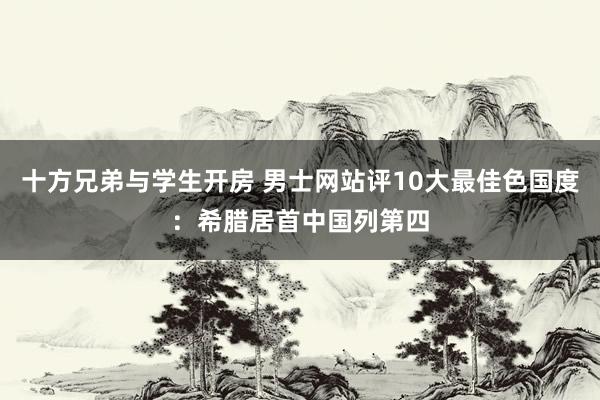 十方兄弟与学生开房 男士网站评10大最佳色国度：希腊居首中国列第四